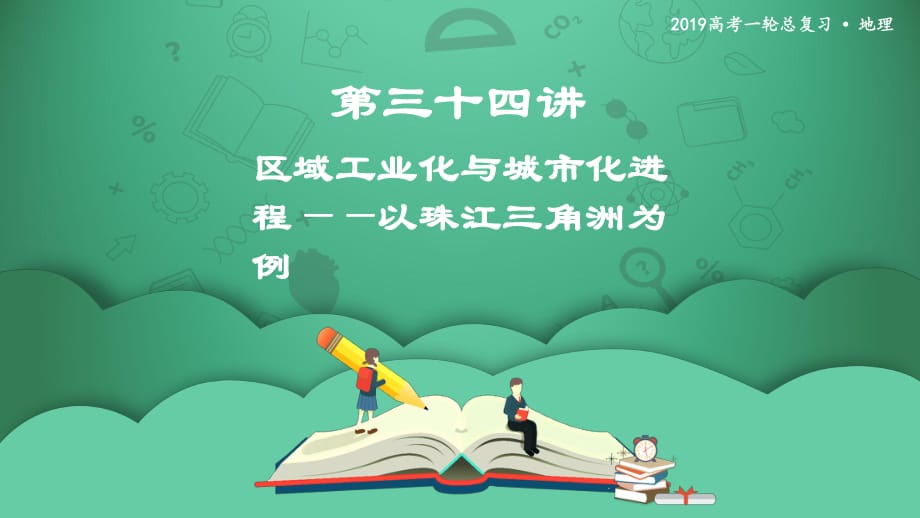 2019高考一轮总复习 • 地理

第三十四讲

区域工业化与城市化进程——以珠江三角洲为例